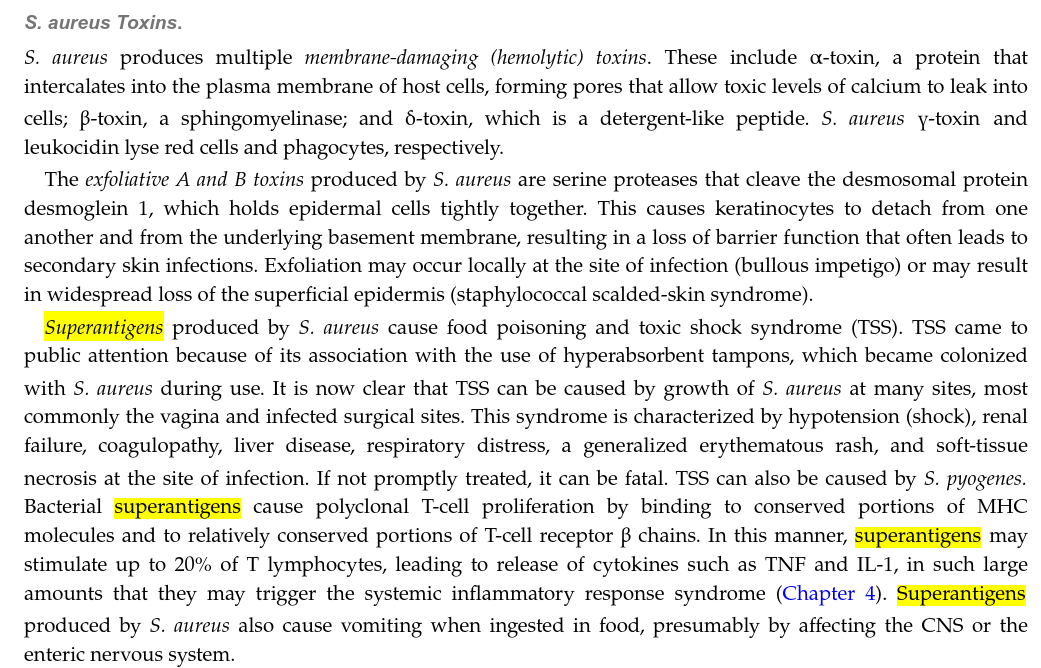 S. aureus Toxins.

S. aureus produces multiple membrane-damaging (hemolytic) toxins. These include α-toxin, a protein that intercalates into the plasma membrane of host cells, forming pores that allow toxic levels of calcium to leak into cells; β-toxin, a sphingomyelinase; and δ-toxin, which is a detergent-like peptide. S. aureus γ-toxin and leukocidin lyse red cells and phagocytes, respectively.

The exfoliative A and B toxins produced by S. aureus are serine proteases that cleave the desmosomal protein desmoglein 1, which holds epidermal cells tightly together. This causes keratinocytes to detach from one another and from the underlying basement membrane, resulting in a loss of barrier function that often leads to secondary skin infections. Exfoliation may occur locally at the site of infection (bullous impetigo) or may result in widespread loss of the superficial epidermis (staphylococcal scalded-skin syndrome).

Superantigens produced by S. aureus cause food poisoning and toxic shock syndrome (TSS). TSS came to public attention because of its association with the use of hyperabsorbent tampons, which became colonized with S. aureus during use. It is now clear that TSS can be caused by growth of S. aureus at many sites, most commonly the vagina and infected surgical sites. This syndrome is characterized by hypotension (shock), renal failure, coagulopathy, liver disease, respiratory distress, a generalized erythematous rash, and soft-tissue necrosis at the site of infection. If not promptly treated, it can be fatal. TSS can also be caused by S. pyogenes. Bacterial superantigens cause polyclonal T-cell proliferation by binding to conserved portions of MHC molecules and to relatively conserved portions of T-cell receptor β chains. In this manner, superantigens may stimulate up to 20% of T lymphocytes, leading to release of cytokines such as TNF and IL-1, in such large amounts that they may trigger the systemic inflammatory response syndrome (Chapter 4). Superantigens produced by S. aureus also cause vomiting when ingested in food, presumably by affecting the CNS or the enteric nervous system.